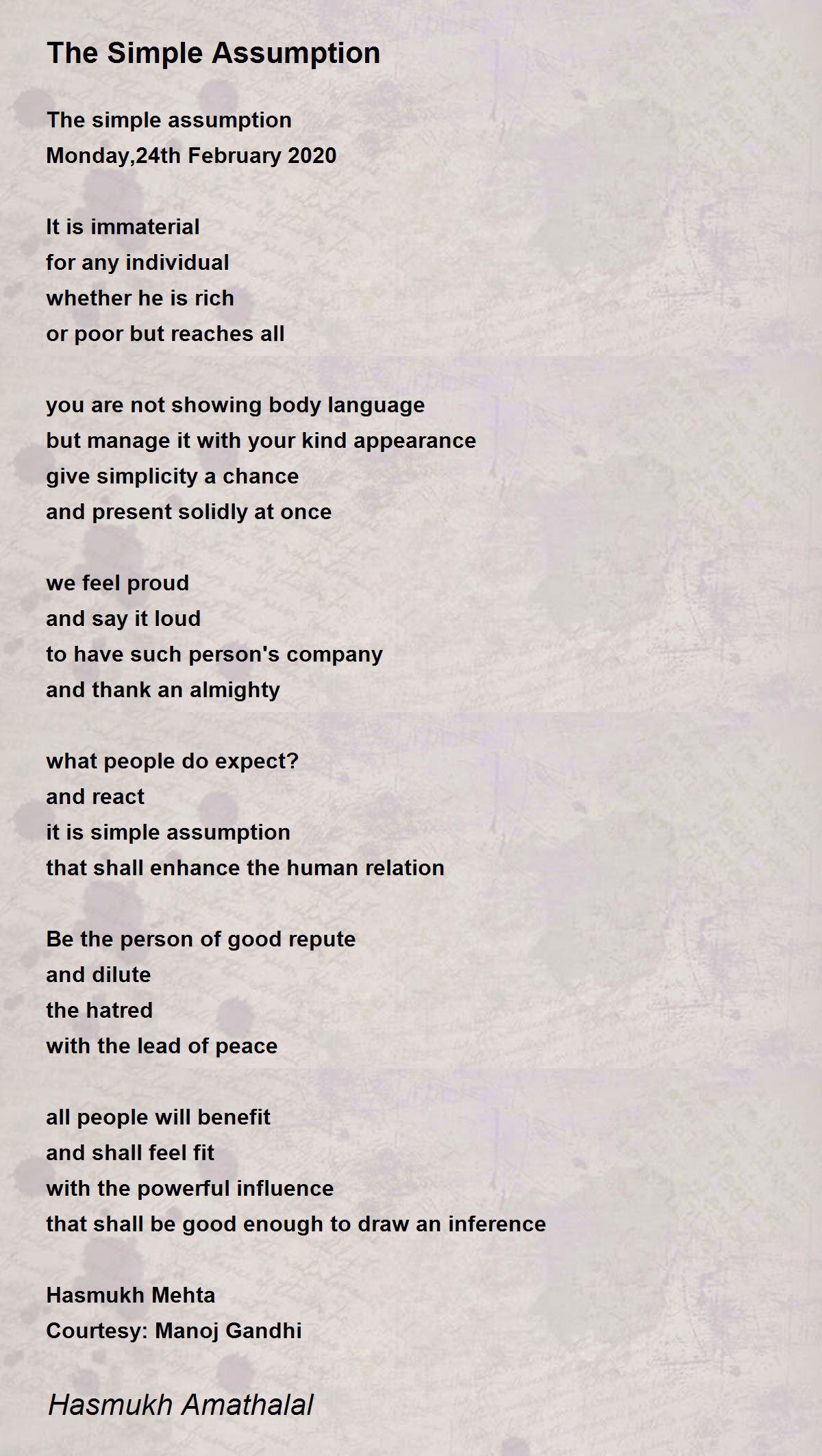 The Simple Assumption

The simple assumption
Monday,24th February 2020

It is immaterial
for any individual
whether he is rich
or poor but reaches all

you are not showing body language
but manage it with your kind appearance
give simplicity a chance
and present solidly at once

we feel proud
and say it loud
to have such person's company
and thank an almighty

what people do expect?
and react
it is simple assumption
that shall enhance the human relation

Be the person of good repute
and dilute
the hatred
with the lead of peace

all people will benefit
and shall feel fit
with the powerful influence
that shall be good enough to draw an inference

Hasmukh Mehta
Courtesy: Manoj Gandhi

Hasmukh Amathalal